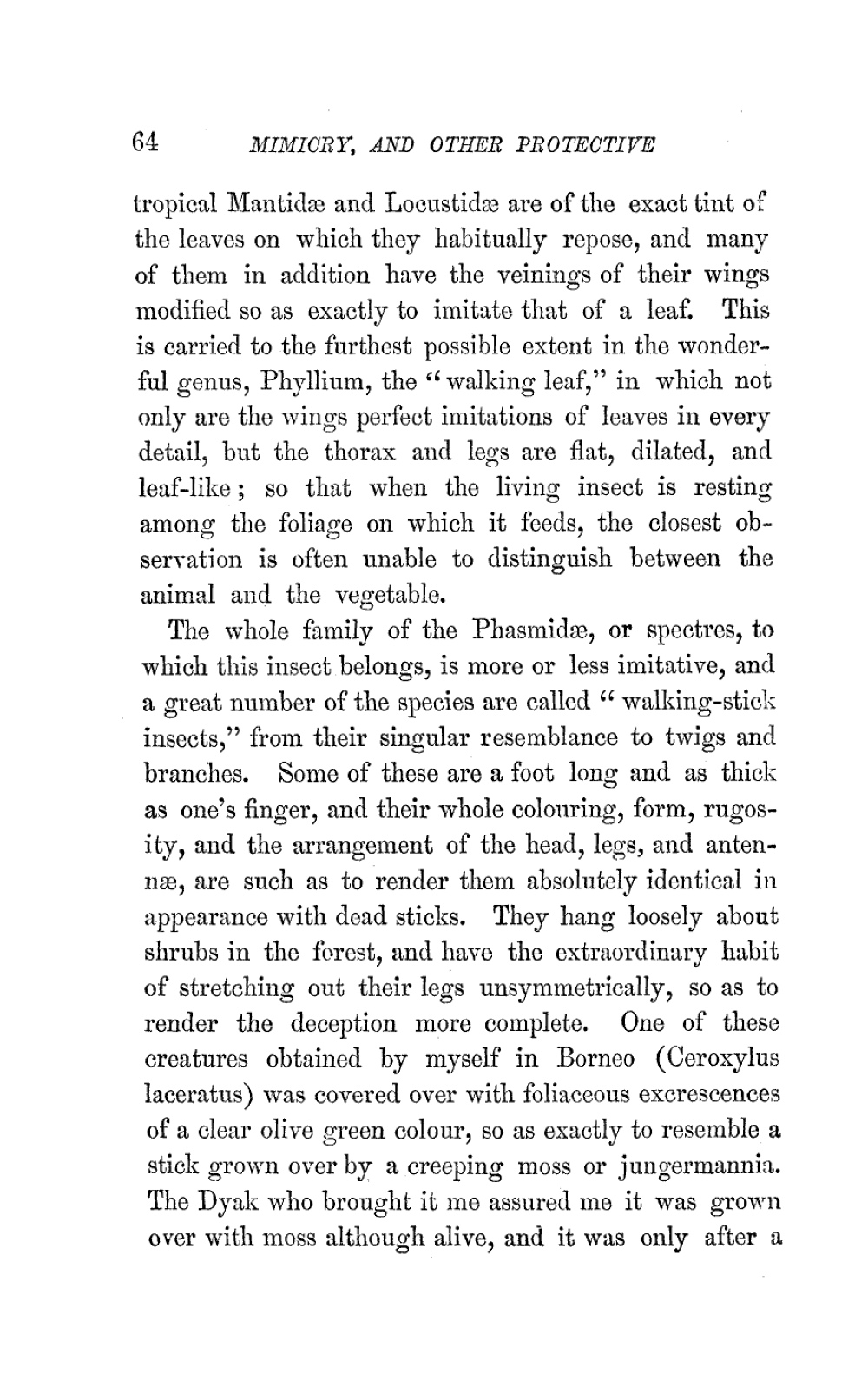 64 MIMICRY, AND OTHER PROTECTIVE

tropical Mantidæ and Locustidæ are of the exact tint of the leaves on which they habitually repose, and many of them in addition have the veinings of their wings modified so as exactly to imitate that of a leaf. This is carried to the furthest possible extent in the wonderful genus, Phyllium, the "walking leaf," in which not only are the wings perfect imitations of leaves in every detail, but the thorax and legs are flat, dilated, and leaf-like; so that when the living insect is resting among the foliage on which it feeds, the closest observation is often unable to distinguish between the animal and the vegetable.

The whole family of the Phasmidæ, or spectres, to which this insect belongs, is more or less imitative, and a great number of the species are called "walking-stick insects," from their singular resemblance to twigs and branches. Some of these are a foot long and as thick as one's finger, and their whole colouring, form, rugosity, and the arrangement of the head, legs, and antennæ, are such as to render them absolutely identical in appearance with dead sticks. They hang loosely about shrubs in the forest, and have the extraordinary habit of stretching out their legs unsymmetrically, so as to render the deception more complete. One of these creatures obtained by myself in Borneo (Ceroxylus laceratus) was covered over with foliaceous excrescences of a clear olive green colour, so as exactly to resemble a stick grown over by a creeping moss or jungermannia. The Dyak who brought it me assured me it was grown over with moss although alive, and it was only after a